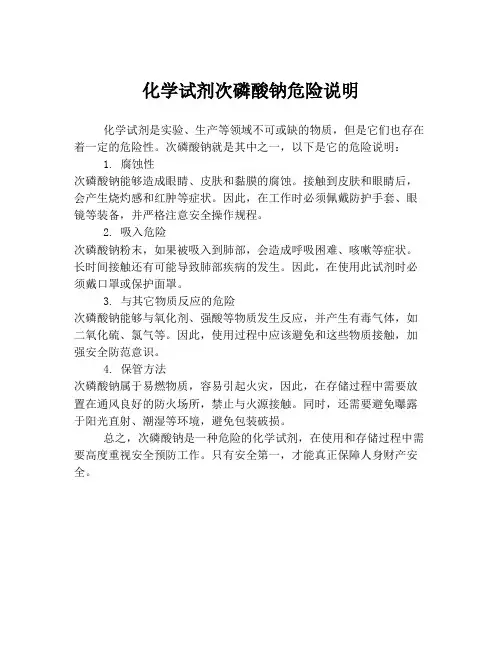 化学试剂次磷酸钠危险说明

化学试剂是实验、生产等领域不可或缺的物质，但是它们也存在着一定的危险性。次磷酸钠就是其中之一，以下是它的危险说明：

1. 腐蚀性

次磷酸钠能够造成眼睛、皮肤和黏膜的腐蚀。接触到皮肤和眼睛后，会产生烧灼感和红肿等症状。因此，在工作时必须佩戴防护手套、眼镜等装备，并严格注意安全操作规程。

2. 吸入危险

次磷酸钠粉末，如果被吸入到肺部，会造成呼吸困难、咳嗽等症状。长时间接触还有可能导致肺部疾病的发生。因此，在使用此试剂时必须戴口罩或保护面罩。

3. 与其它物质反应的危险

次磷酸钠能够与氧化剂、强酸等物质发生反应，并产生有毒气体，如二氧化硫、氯气等。因此，使用过程中应该避免和这些物质接触，加强安全防范意识。

4. 保管方法

次磷酸钠属于易燃物质，容易引起火灾，因此，在存储过程中需要放置在通风良好的防火场所，禁止与火源接触。同时，还需要避免曝露于阳光直射、潮湿等环境，避免包装破损。

总之，次磷酸钠是一种危险的化学试剂，在使用和存储过程中需要高度重视安全预防工作。只有安全第一，才能真正保障人身财产安全。